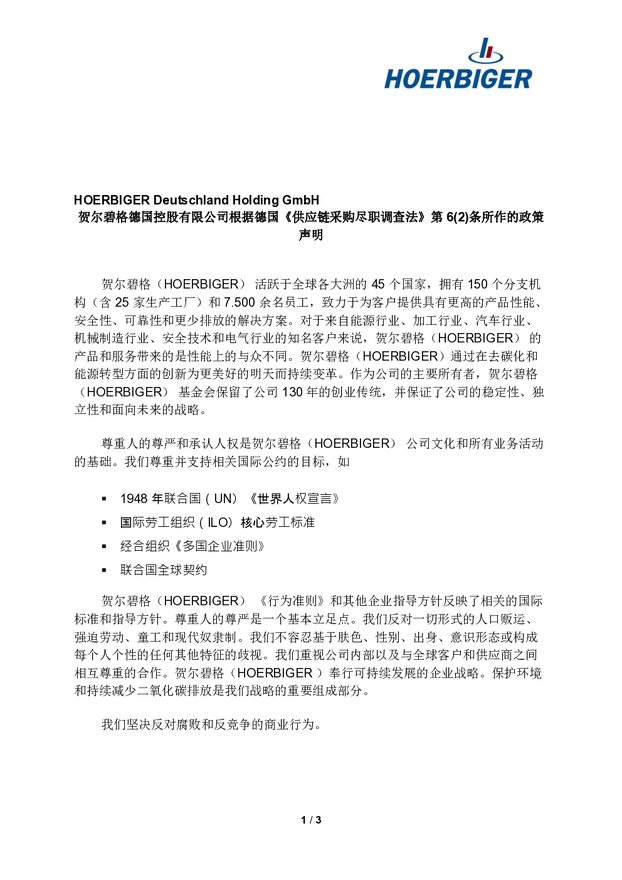 HOERBIGER

HOERBIGER Deutschland Holding GmbH
贺尔碧格德国控股有限公司根据德国《供应链采购尽职调查法》第 6(2)条所作的政策声明

贺尔碧格（HOERBIGER） 活跃于全球各大洲的 45 个国家，拥有 150 个分支机构（含 25 家生产工厂）和 7.500 余名员工，致力于为客户提供具有更高的产品性能、安全性、可靠性和更少排放的解决方案。对于来自能源行业、加工行业、汽车行业、机械制造行业、安全技术和电气行业的知名客户来说，贺尔碧格（HOERBIGER） 的产品和服务带来的是性能上的与众不同。贺尔碧格（HOERBIGER）通过在去碳化和能源转型方面的创新为更美好的明天而持续变革。作为公司的主要所有者，贺尔碧格（HOERBIGER） 基金会保留了公司 130 年的创业传统，并保证了公司的稳定性、独立性和面向未来的战略。

尊重人的尊严和承认人权是贺尔碧格（HOERBIGER） 公司文化和所有业务活动的基础。我们尊重并支持相关国际公约的目标，如

▪ 1948 年联合国（UN）《世界人权宣言》
▪ 国际劳工组织（ILO）核心劳工标准
▪ 经合组织《多国企业准则》
▪ 联合国全球契约

贺尔碧格（HOERBIGER） 《行为准则》和其他企业指导方针反映了相关的国际标准和指导方针。尊重人的尊严是一个基本立足点。我们反对一切形式的人口贩运、强迫劳动、童工和现代奴隶制。我们不容忍基于肤色、性别、出身、意识形态或构成每个人个性的任何其他特征的歧视。我们重视公司内部以及与全球客户和供应商之间相互尊重的合作。贺尔碧格（HOERBIGER ）奉行可持续发展的企业战略。保护环境和持续减少二氧化碳排放是我们战略的重要组成部分。

我们坚决反对腐败和反竞争的商业行为。

1 / 3